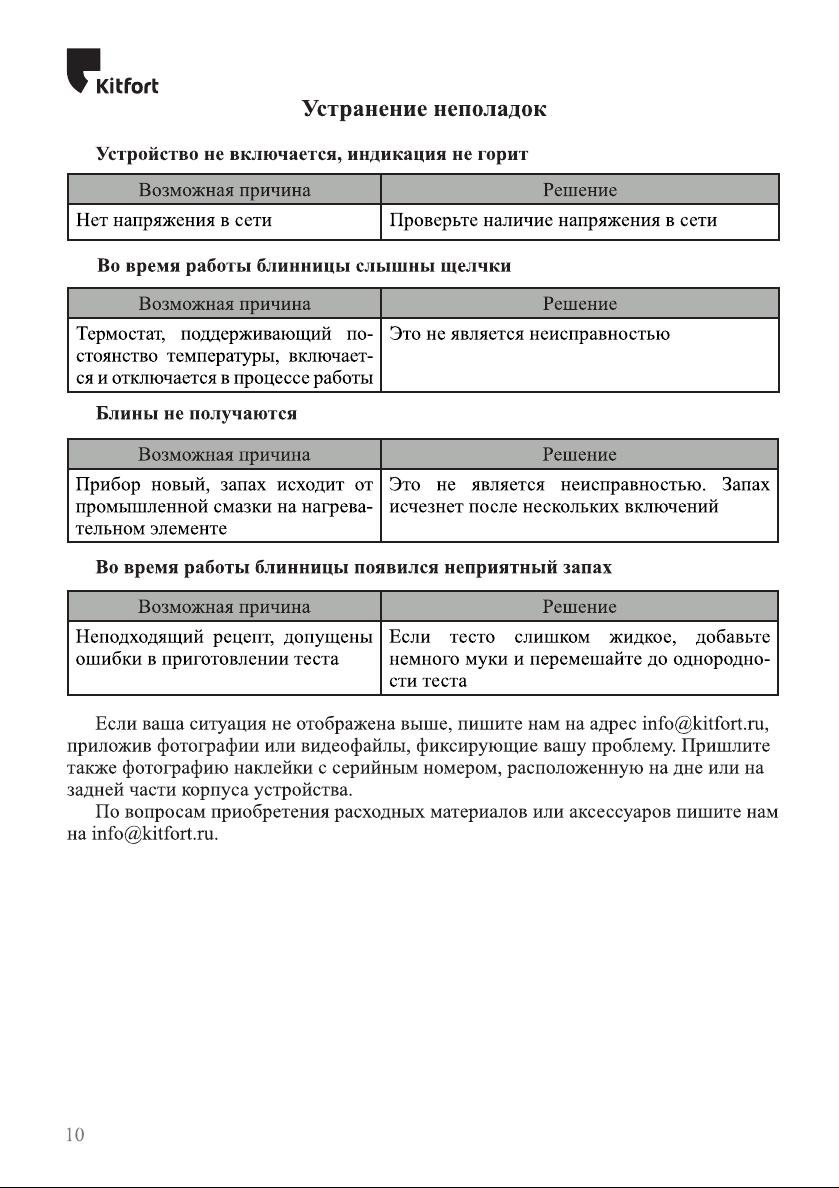 Kitfort

Устранение неполадок

Устройство не включается, индикация не горит

| Возможная причина | Решение |
|---|---|
| Нет напряжения в сети | Проверьте наличие напряжения в сети |

Во время работы блинницы слышны щелчки

| Возможная причина | Решение |
|---|---|
| Термостат, поддерживающий постоянство температуры, включается и отключается в процессе работы | Это не является неисправностью |

Блины не получаются

| Возможная причина | Решение |
|---|---|
| Прибор новый, запах исходит от промышленной смазки на нагревательном элементе | Это не является неисправностью. Запах исчезнет после нескольких включений |

Во время работы блинницы появился неприятный запах

| Возможная причина | Решение |
|---|---|
| Неподходящий рецепт, допущены ошибки в приготовлении теста | Если тесто слишком жидкое, добавьте немного муки и перемешайте до однородности теста |

Если ваша ситуация не отображена выше, пишите нам на адрес info@kitfort.ru, приложив фотографии или видеофайлы, фиксирующие вашу проблему. Пришлите также фотографию наклейки с серийным номером, расположенную на дне или на задней части корпуса устройства.

По вопросам приобретения расходных материалов или аксессуаров пишите нам на info@kitfort.ru.

10